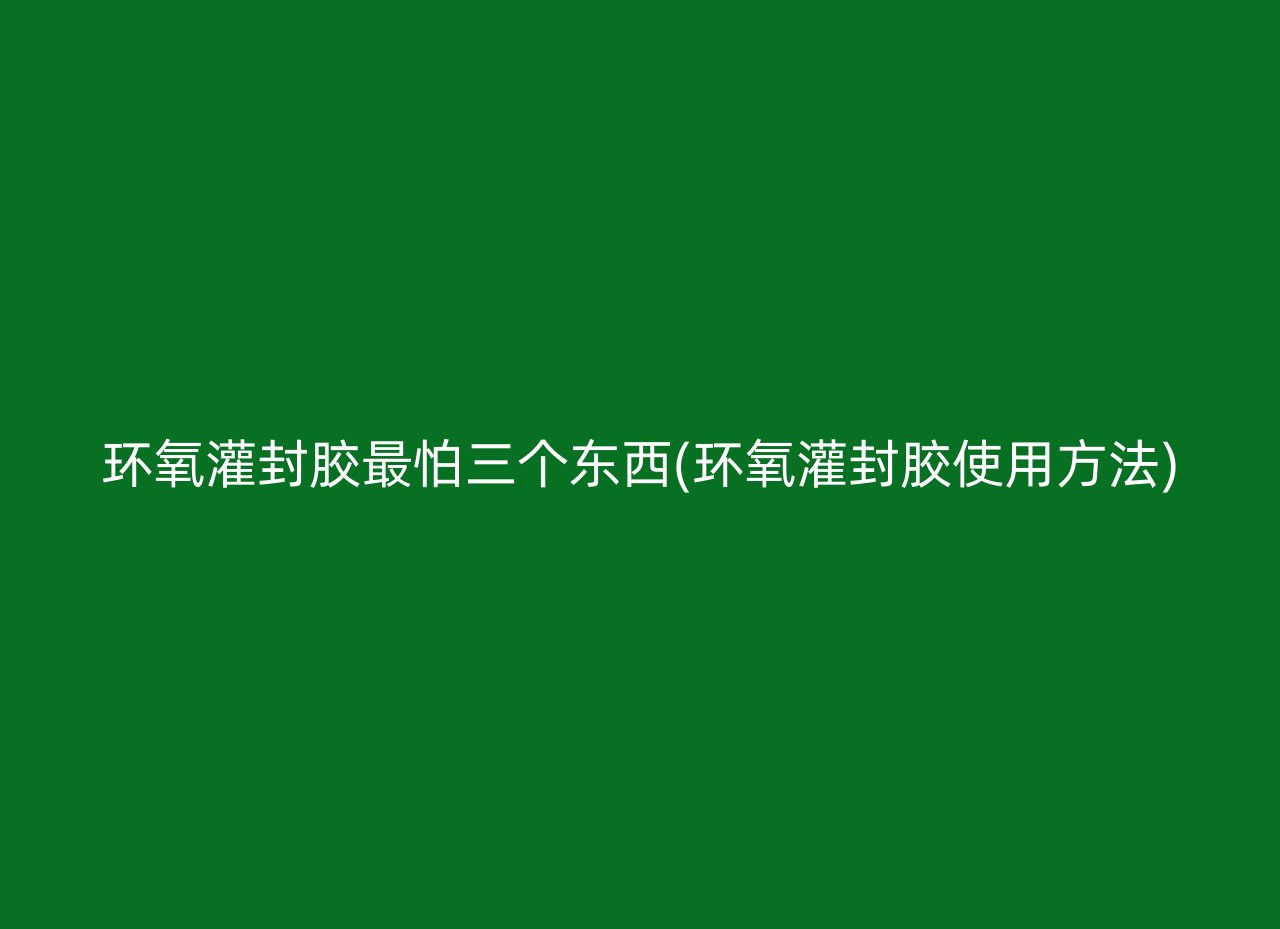 环氧灌封胶最怕三个东西(环氧灌封胶使用方法)